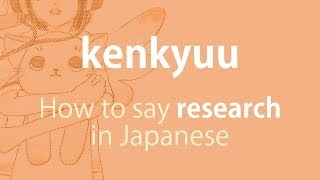 kenkyuu

How to say research in Japanese